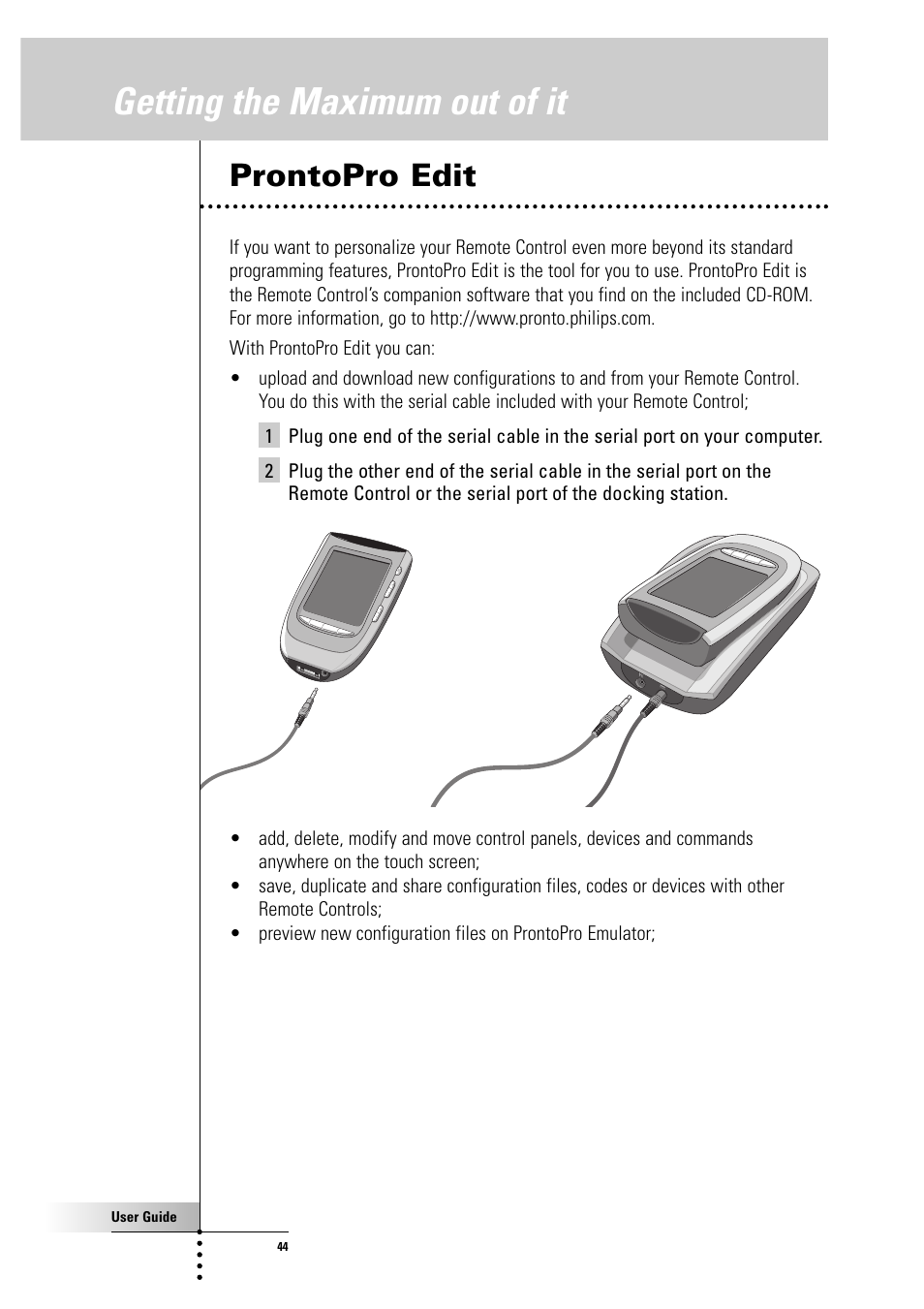 Getting the Maximum out of it

ProntoPro Edit

If you want to personalize your Remote Control even more beyond its standard programming features, ProntoPro Edit is the tool for you to use. ProntoPro Edit is the Remote Control's companion software that you find on the included CD-ROM. For more information, go to http://www.pronto.philips.com.

With ProntoPro Edit you can:

• upload and download new configurations to and from your Remote Control. You do this with the serial cable included with your Remote Control;

1 Plug one end of the serial cable in the serial port on your computer.

2 Plug the other end of the serial cable in the serial port on the Remote Control or the serial port of the docking station.

• add, delete, modify and move control panels, devices and commands anywhere on the touch screen;
• save, duplicate and share configuration files, codes or devices with other Remote Controls;
• preview new configuration files on ProntoPro Emulator;

User Guide

44